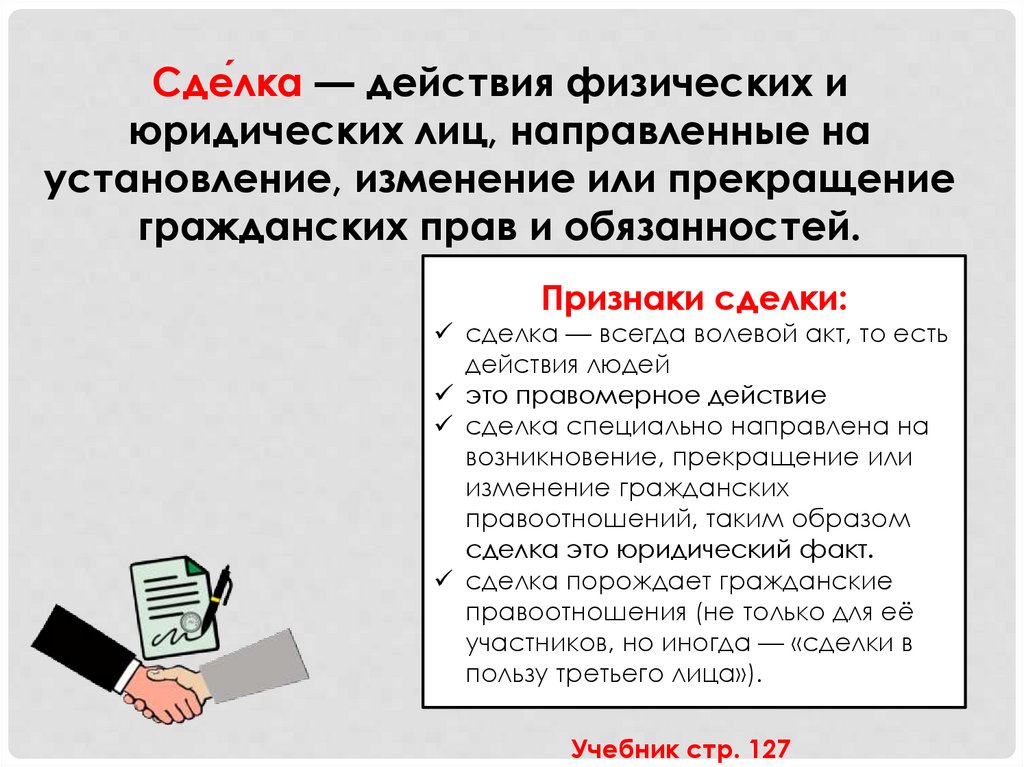 Сде́лка — действия физических и юридических лиц, направленные на установление, изменение или прекращение гражданских прав и обязанностей.

Признаки сделки:
✓ сделка — всегда волевой акт, то есть действия людей
✓ это правомерное действие
✓ сделка специально направлена на возникновение, прекращение или изменение гражданских правоотношений, таким образом сделка это юридический факт.
✓ сделка порождает гражданские правоотношения (не только для её участников, но иногда — «сделки в пользу третьего лица»).

Учебник стр. 127